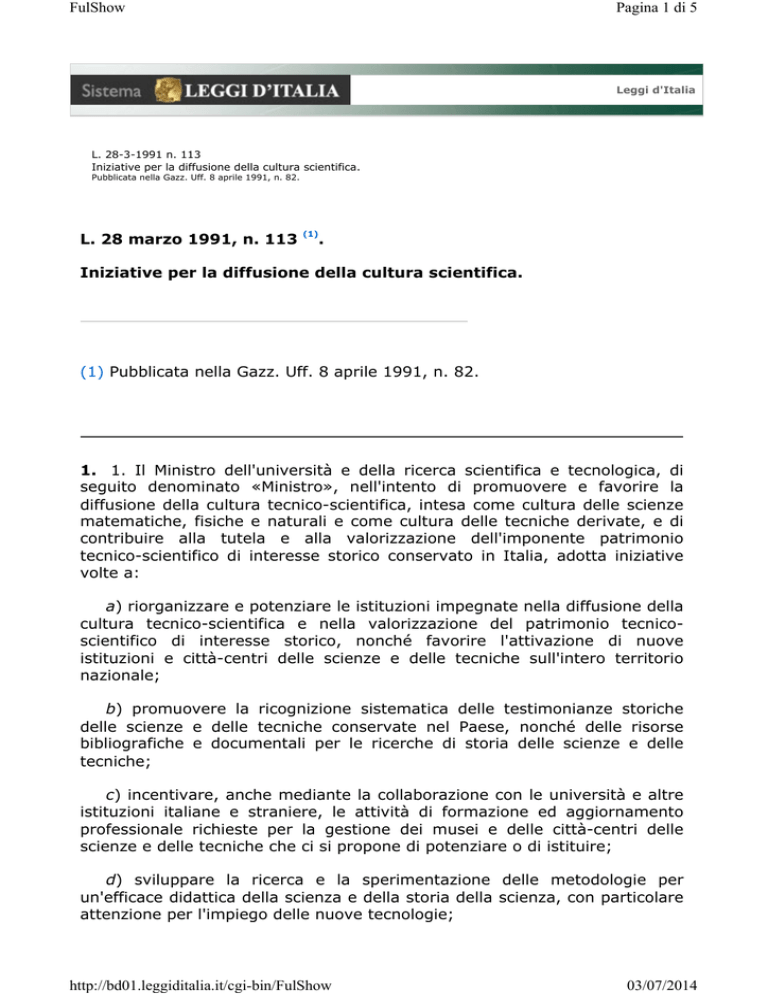 FulShow

Pagina 1 di 5

Sistema LEGGI D'ITALIA

Leggi d'Italia

L. 28-3-1991 n. 113
Iniziative per la diffusione della cultura scientifica.
Pubblicata nella Gazz. Uff. 8 aprile 1991, n. 82.

L. 28 marzo 1991, n. 113 $^{(1)}$.

Iniziative per la diffusione della cultura scientifica.

(1) Pubblicata nella Gazz. Uff. 8 aprile 1991, n. 82.

1. 1. Il Ministro dell'università e della ricerca scientifica e tecnologica, di seguito denominato «Ministro», nell'intento di promuovere e favorire la diffusione della cultura tecnico-scientifica, intesa come cultura delle scienze matematiche, fisiche e naturali e come cultura delle tecniche derivate, e di contribuire alla tutela e alla valorizzazione dell'imponente patrimonio tecnico-scientifico di interesse storico conservato in Italia, adotta iniziative volte a:

a) riorganizzare e potenziare le istituzioni impegnate nella diffusione della cultura tecnico-scientifica e nella valorizzazione del patrimonio tecnico-scientifico di interesse storico, nonché favorire l'attivazione di nuove istituzioni e città-centri delle scienze e delle tecniche sull'intero territorio nazionale;

b) promuovere la ricognizione sistematica delle testimonianze storiche delle scienze e delle tecniche conservate nel Paese, nonché delle risorse bibliografiche e documentali per le ricerche di storia delle scienze e delle tecniche;

c) incentivare, anche mediante la collaborazione con le università e altre istituzioni italiane e straniere, le attività di formazione ed aggiornamento professionale richieste per la gestione dei musei e delle città-centri delle scienze e delle tecniche che ci si propone di potenziare o di istituire;

d) sviluppare la ricerca e la sperimentazione delle metodologie per un'efficace didattica della scienza e della storia della scienza, con particolare attenzione per l'impiego delle nuove tecnologie;

http://bd01.leggiditalia.it/cgi-bin/FulShow

03/07/2014